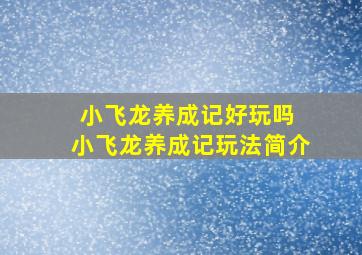 小飞龙养成记好玩吗
小飞龙养成记玩法简介